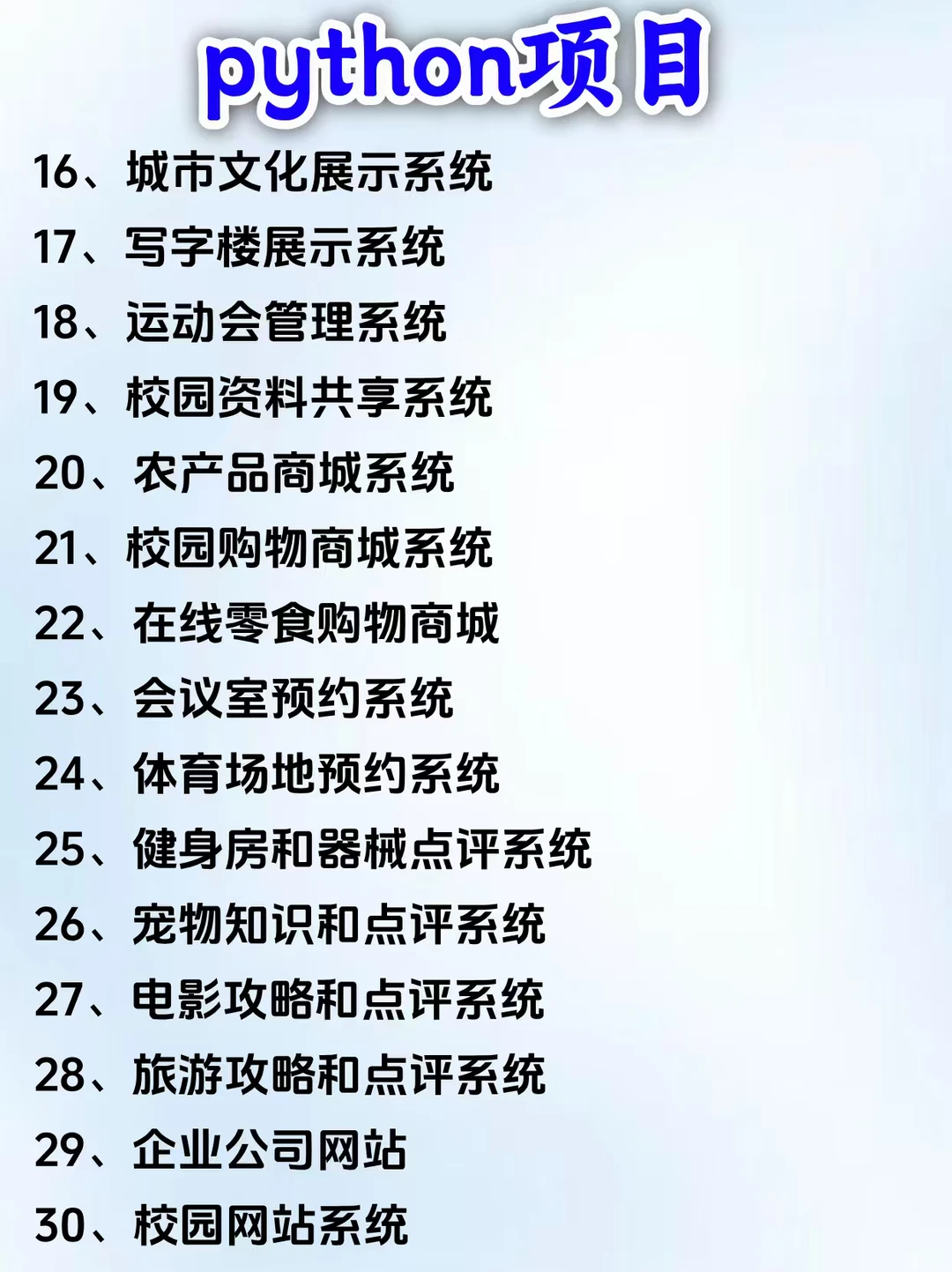 python项目

16、城市文化展示系统
17、写字楼展示系统
18、运动会管理系统
19、校园资料共享系统
20、农产品商城系统
21、校园购物商城系统
22、在线零食购物商城
23、会议室预约系统
24、体育场地预约系统
25、健身房和器械点评系统
26、宠物知识和点评系统
27、电影攻略和点评系统
28、旅游攻略和点评系统
29、企业公司网站
30、校园网站系统